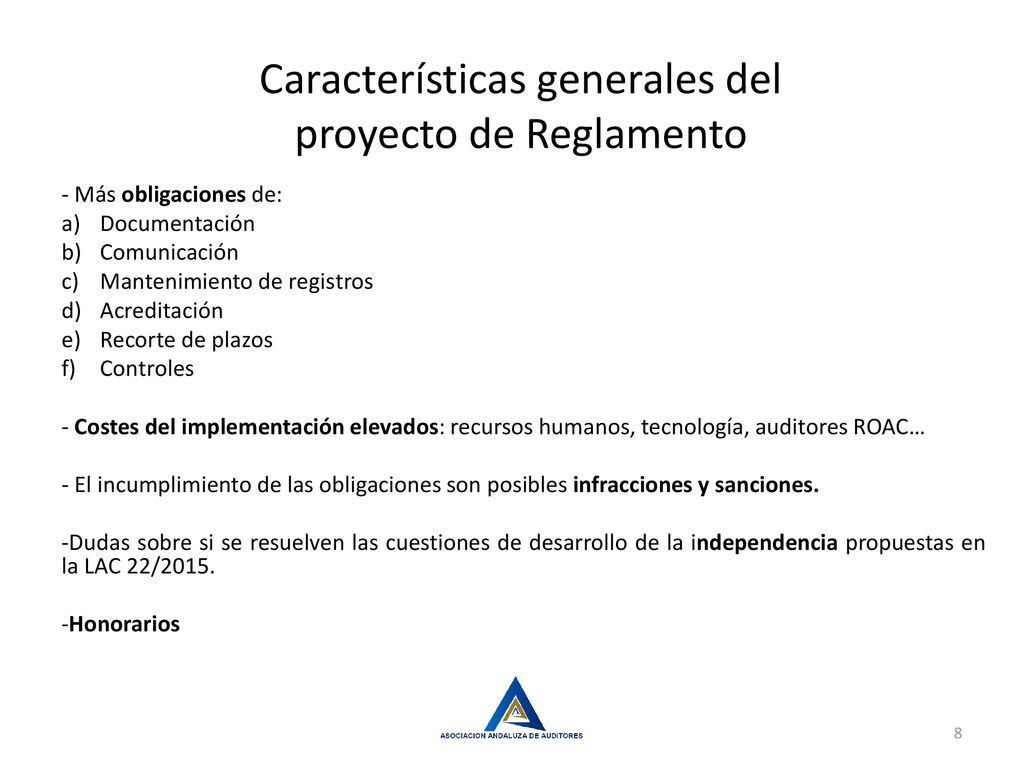 Características generales del proyecto de Reglamento

- Más obligaciones de:
a) Documentación
b) Comunicación
c) Mantenimiento de registros
d) Acreditación
e) Recorte de plazos
f) Controles

- Costes del implementación elevados: recursos humanos, tecnología, auditores ROAC…

- El incumplimiento de las obligaciones son posibles infracciones y sanciones.

-Dudas sobre si se resuelven las cuestiones de desarrollo de la independencia propuestas en la LAC 22/2015.

-Honorarios

ASOCIACION ANDALUZA DE AUDITORES

8